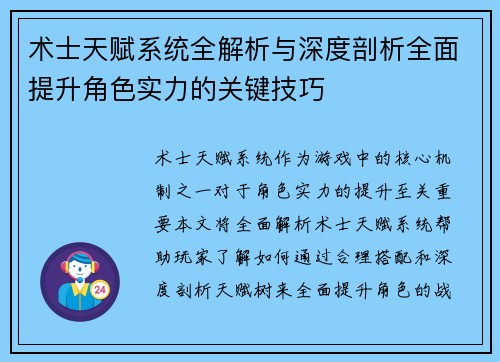 术士天赋系统全解析与深度剖析全面提升角色实力的关键技巧

术士天赋系统作为游戏中的核心机制之一对于角色实力的提升至关重要本文将全面解析术士天赋系统帮助玩家了解如何通过合理搭配和深度剖析天赋树来全面提升角色的战

24